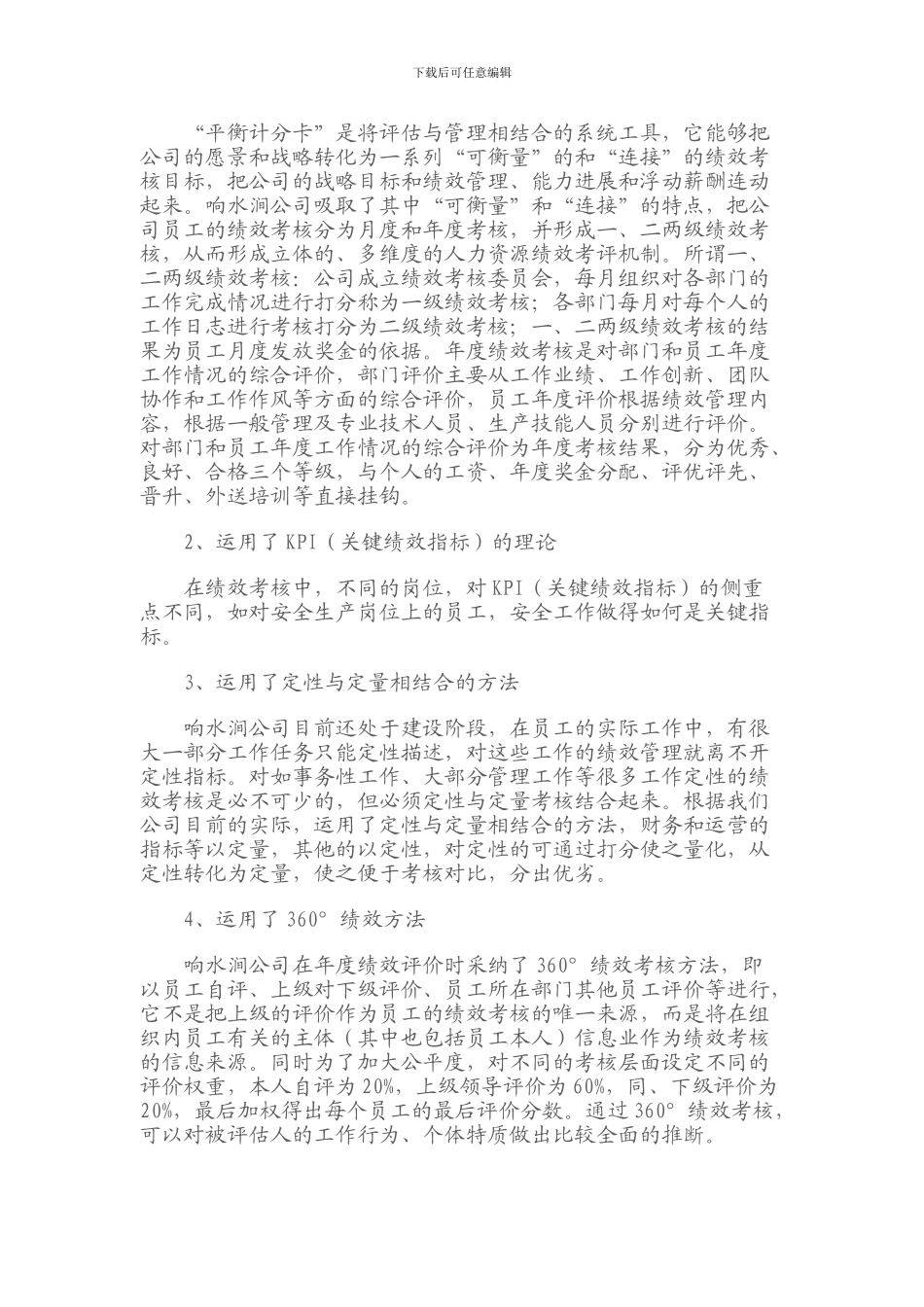 下载后可任意编辑

“平衡计分卡”是将评估与管理相结合的系统工具，它能够把公司的愿景和战略转化为一系列“可衡量”的和“连接”的绩效考核目标，把公司的战略目标和绩效管理、能力进展和浮动薪酬连动起来。响水涧公司吸取了其中“可衡量”和“连接”的特点，把公司员工的绩效考核分为月度和年度考核，并形成一、二两级绩效考核，从而形成立体的、多维度的人力资源绩效考评机制。所谓一、二两级绩效考核：公司成立绩效考核委员会，每月组织对各部门的工作完成情况进行打分称为一级绩效考核；各部门每月对每个人的工作日志进行考核打分为二级绩效考核；一、二两级绩效考核的结果为员工月度发放奖金的依据。年度绩效考核是对部门和员工年度工作情况的综合评价，部门评价主要从工作业绩、工作创新、团队协作和工作作风等方面的综合评价，员工年度评价根据绩效管理内容，根据一般管理及专业技术人员、生产技能人员分别进行评价。对部门和员工年度工作情况的综合评价为年度考核结果，分为优秀、良好、合格三个等级，与个人的工资、年度奖金分配、评优评先、晋升、外送培训等直接挂钩。

2、运用了 KPI（关键绩效指标）的理论

在绩效考核中，不同的岗位，对 KPI（关键绩效指标）的侧重点不同，如对安全生产岗位上的员工，安全工作做得如何是关键指标。

3、运用了定性与定量相结合的方法

响水涧公司目前还处于建设阶段，在员工的实际工作中，有很大一部分工作任务只能定性描述，对这些工作的绩效管理就离不开定性指标。对如事务性工作、大部分管理工作等很多工作定性的绩效考核是必不可少的，但必须定性与定量考核结合起来。根据我们公司目前的实际，运用了定性与定量相结合的方法，财务和运营的指标等以定量，其他的以定性，对定性的可通过打分使之量化，从定性转化为定量，使之便于考核对比，分出优劣。

4、运用了 360° 绩效方法

响水涧公司在年度绩效评价时采纳了 360° 绩效考核方法，即以员工自评、上级对下级评价、员工所在部门其他员工评价等进行，它不是把上级的评价作为员工的绩效考核的唯一来源，而是将在组织内员工有关的主体（其中也包括员工本人）信息业作为绩效考核的信息来源。同时为了加大公平度，对不同的考核层面设定不同的评价权重，本人自评为 20%，上级领导评价为 60%，同、下级评价为 20%，最后加权得出每个员工的最后评价分数。通过 360° 绩效考核，可以对被评估人的工作行为、个体特质做出比较全面的推断。